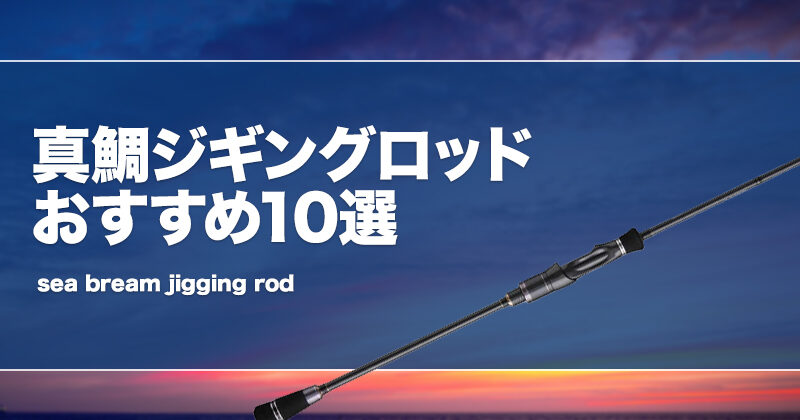 真鯛ジギングロッド
おすすめ10選

sea bream jigging rod